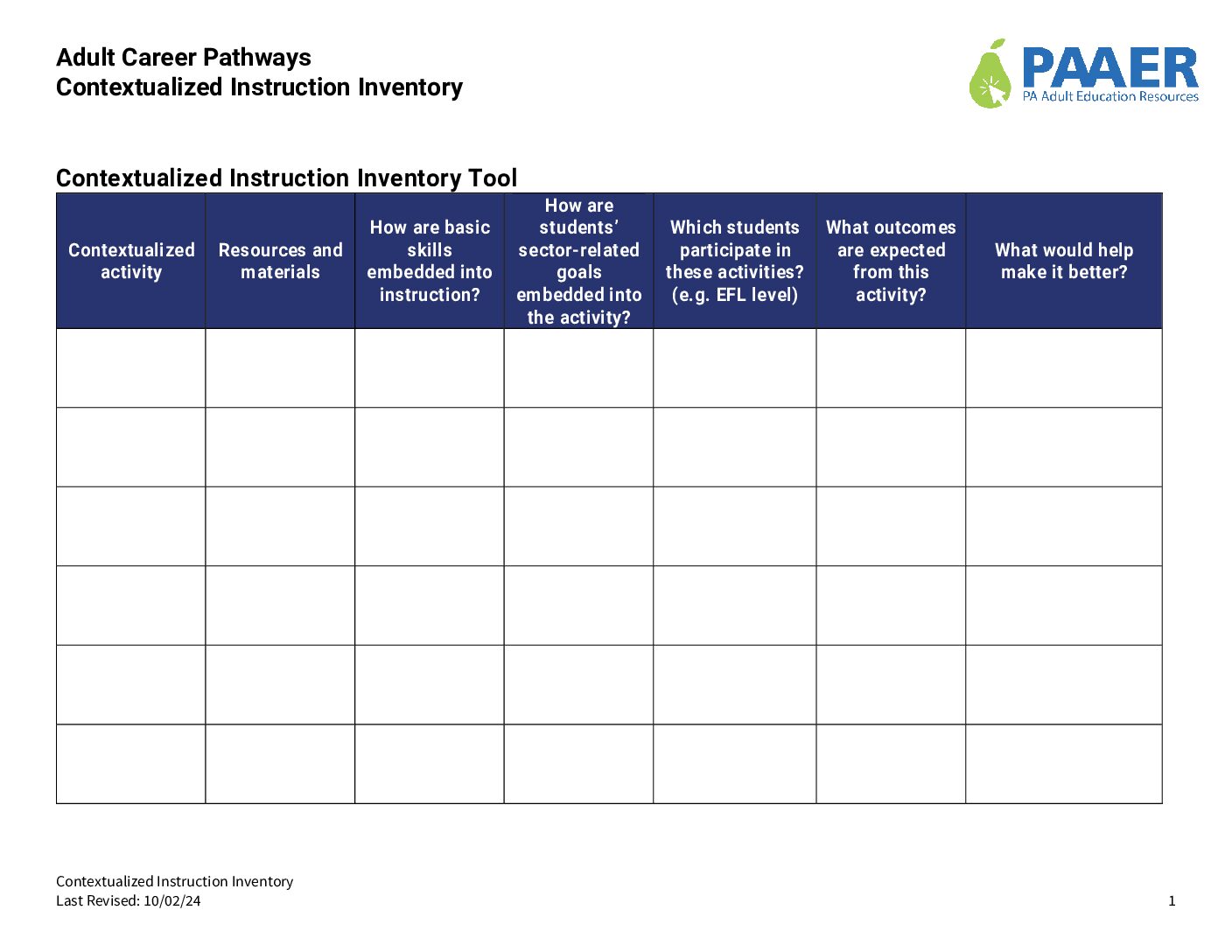 Adult Career Pathways
Contextualized Instruction Inventory

PAAER
PA Adult Education Resources

Contextualized Instruction Inventory Tool

| Contextualized activity | Resources and materials | How are basic skills embedded into instruction? | How are students' sector-related goals embedded into the activity? | Which students participate in these activities? (e.g. EFL level) | What outcomes are expected from this activity? | What would help make it better? |
|---|---|---|---|---|---|---|
| | | | | | | |
| | | | | | | |
| | | | | | | |
| | | | | | | |
| | | | | | | |
| | | | | | | |

Contextualized Instruction Inventory
Last Revised: 10/02/24

1